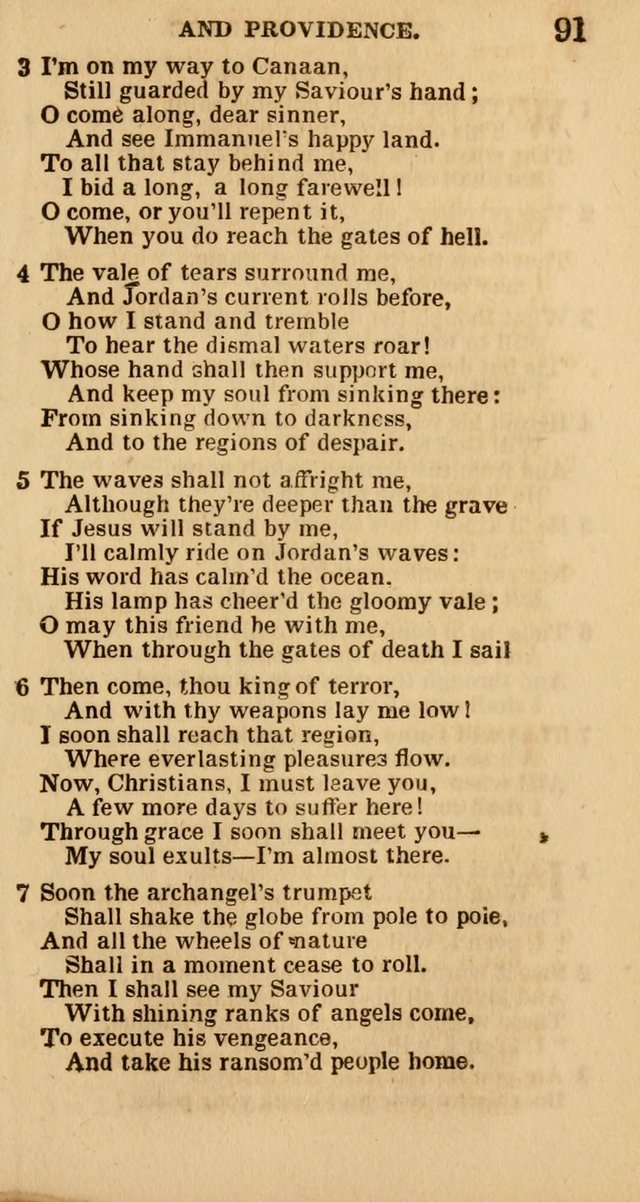 AND PROVIDENCE. 91

3 I'm on my way to Canaan,
Still guarded by my Saviour's hand;
O come along, dear sinner,
And see Immanuel's happy land.
To all that stay behind me,
I bid a long, a long farewell!
O come, or you'll repent it,
When you do reach the gates of hell.

4 The vale of tears surround me,
And Jordan's current rolls before,
O how I stand and tremble
To hear the dismal waters roar!
Whose hand shall then support me,
And keep my soul from sinking there:
From sinking down to darkness,
And to the regions of despair.

5 The waves shall not affright me,
Although they're deeper than the grave
If Jesus will stand by me,
I'll calmly ride on Jordan's waves:
His word has calm'd the ocean.
His lamp has cheer'd the gloomy vale;
O may this friend be with me,
When through the gates of death I sail

6 Then come, thou king of terror,
And with thy weapons lay me low!
I soon shall reach that region,
Where everlasting pleasures flow.
Now, Christians, I must leave you,
A few more days to suffer here!
Through grace I soon shall meet you—
My soul exults—I'm almost there.

7 Soon the archangel's trumpet
Shall shake the globe from pole to poie,
And all the wheels of nature
Shall in a moment cease to roll.
Then I shall see my Saviour
With shining ranks of angels come,
To execute his vengeance,
And take his ransom'd people home.